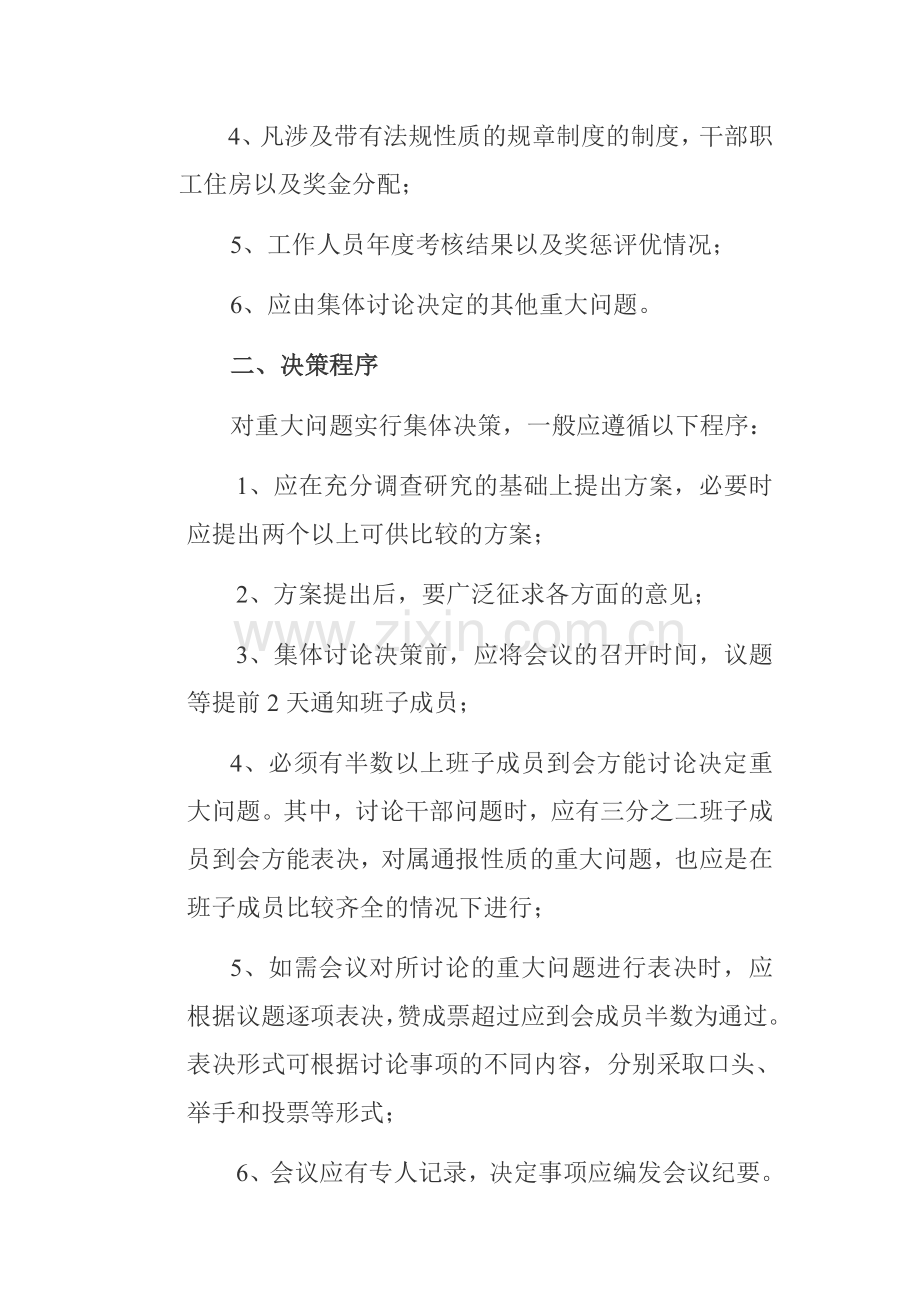 4、凡涉及带有法规性质的规章制度的制度，干部职工住房以及奖金分配；

5、工作人员年度考核结果以及奖惩评优情况；

6、应由集体讨论决定的其他重大问题。

二、决策程序

对重大问题实行集体决策，一般应遵循以下程序：

1、应在充分调查研究的基础上提出方案，必要时应提出两个以上可供比较的方案；

2、方案提出后，要广泛征求各方面的意见；

www.zixin.com.cn

3、集体讨论决策前，应将会议的召开时间，议题等提前 2 天通知班子成员；

4、必须有半数以上班子成员到会方能讨论决定重大问题。其中，讨论干部问题时，应有三分之二班子成员到会方能表决，对属通报性质的重大问题，也应是在班子成员比较齐全的情况下进行；

5、如需会议对所讨论的重大问题进行表决时，应根据议题逐项表决，赞成票超过应到会成员半数为通过。表决形式可根据讨论事项的不同内容，分别采取口头、举手和投票等形式；

6、会议应有专人记录，决定事项应编发会议纪要。